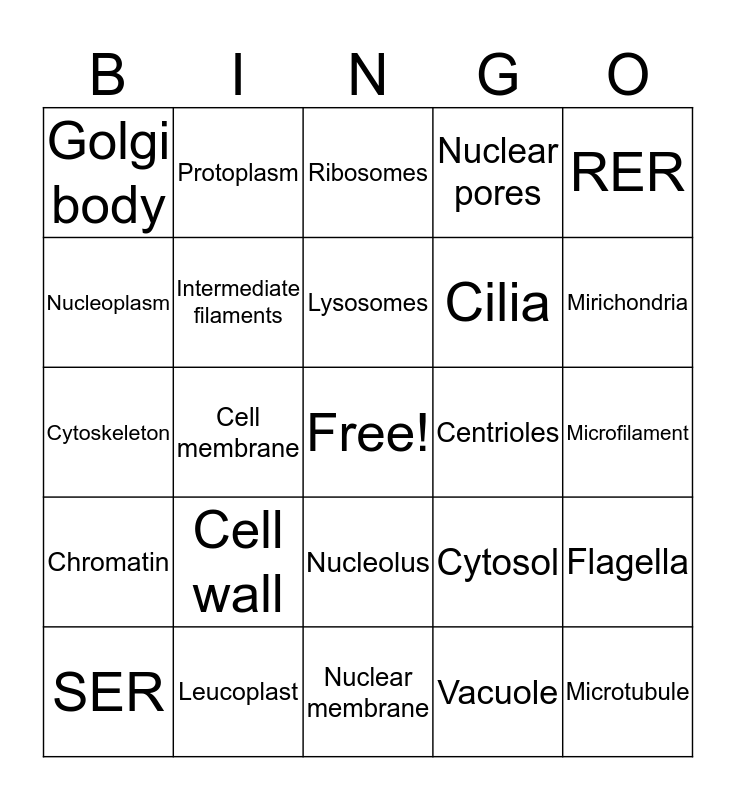 | B | I | N | G | O |
|---|---|---|---|---|
| Golgi body | Protoplasm | Ribosomes | Nuclear pores | RER |
| Nucleoplasm | Intermediate filaments | Lysosomes | Cilia | Mirichondria |
| Cytoskeleton | Cell membrane | Free! | Centrioles | Microfilament |
| Chromatin | Cell wall | Nucleolus | Cytosol | Flagella |
| SER | Leucoplast | Nuclear membrane | Vacuole | Microtubule |